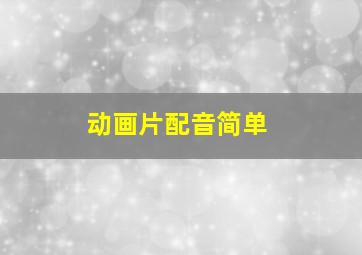 动画片配音简单